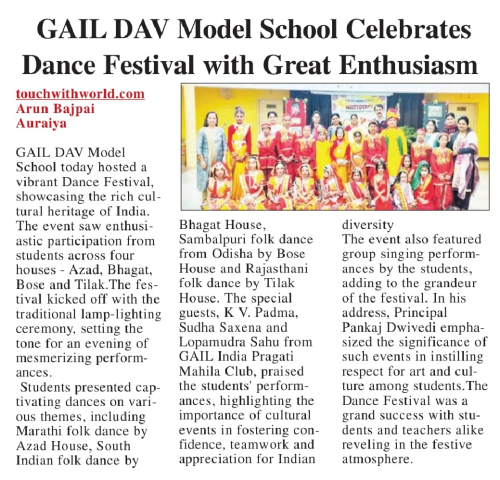 GAIL DAV Model School Celebrates Dance Festival with Great Enthusiasm

touchwithworld.com
Arun Bajpai
Auraiya

GAIL DAV Model School today hosted a vibrant Dance Festival, showcasing the rich cultural heritage of India. The event saw enthusiastic participation from students across four houses - Azad, Bhagat, Bose and Tilak.The festival kicked off with the traditional lamp-lighting ceremony, setting the tone for an evening of mesmerizing performances.

Students presented captivating dances on various themes, including Marathi folk dance by Azad House, South Indian folk dance by Bhagat House, Sambalpuri folk dance from Odisha by Bose House and Rajasthani folk dance by Tilak House. The special guests, K V. Padma, Sudha Saxena and Lopamudra Sahu from GAIL India Pragati Mahila Club, praised the students' performances, highlighting the importance of cultural events in fostering confidence, teamwork and appreciation for Indian diversity

The event also featured group singing performances by the students, adding to the grandeur of the festival. In his address, Principal Pankaj Dwivedi emphasized the significance of such events in instilling respect for art and culture among students.The Dance Festival was a grand success with students and teachers alike reveling in the festive atmosphere.